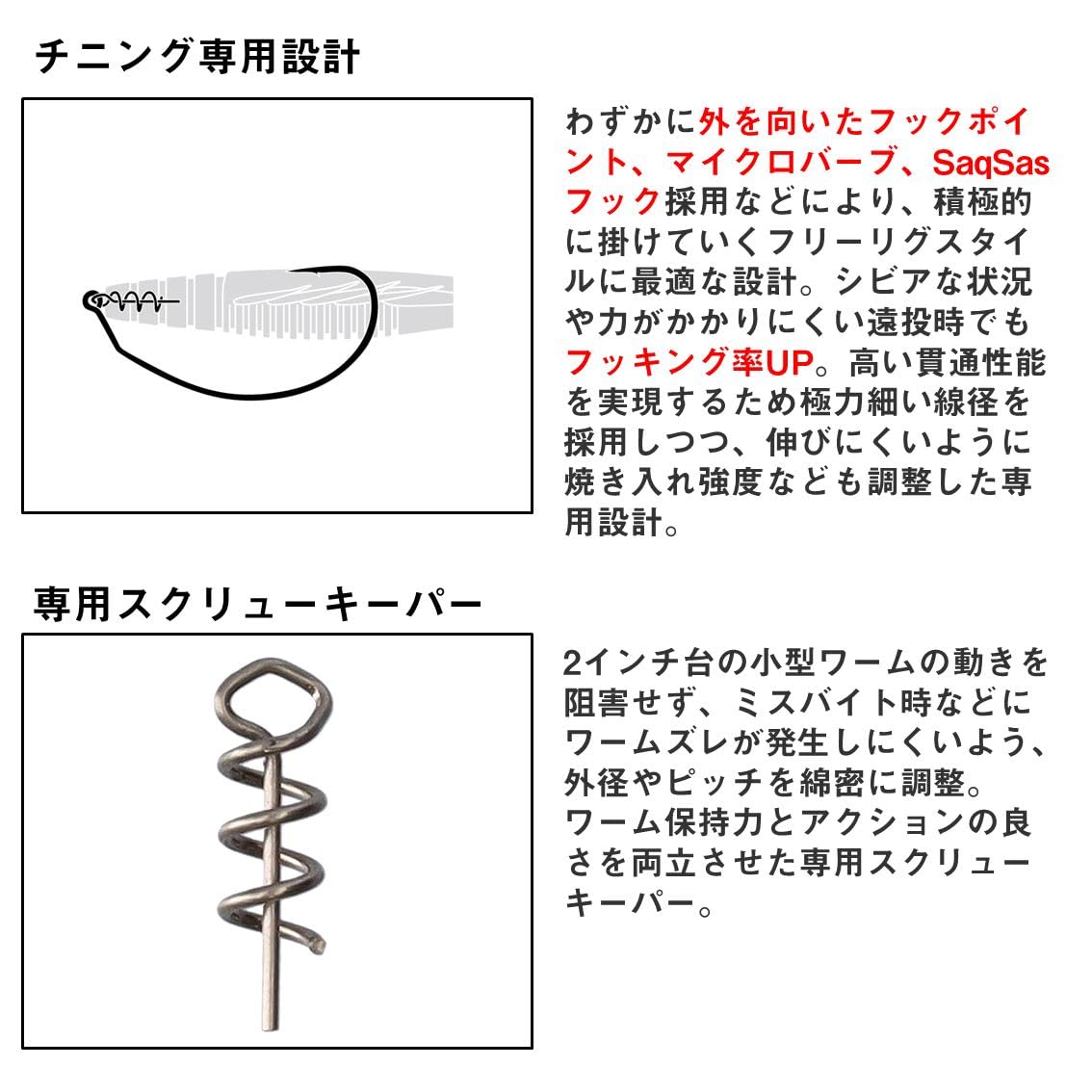 チニング専用設計

わずかに外を向いたフックポイント、マイクロバーブ、SaqSasフック採用などにより、積極的に掛けていくフリーリグスタイルに最適な設計。シビアな状況や力がかかりにくい遠投時でもフッキング率UP。高い貫通性能を実現するため極力細い線径を採用しつつ、伸びにくいように焼き入れ強度なども調整した専用設計。

専用スクリューキーパー

2インチ台の小型ワームの動きを阻害せず、ミスバイト時などにワームズレが発生しにくいよう、外径やピッチを綿密に調整。
ワーム保持力とアクションの良さを両立させた専用スクリューキーパー。